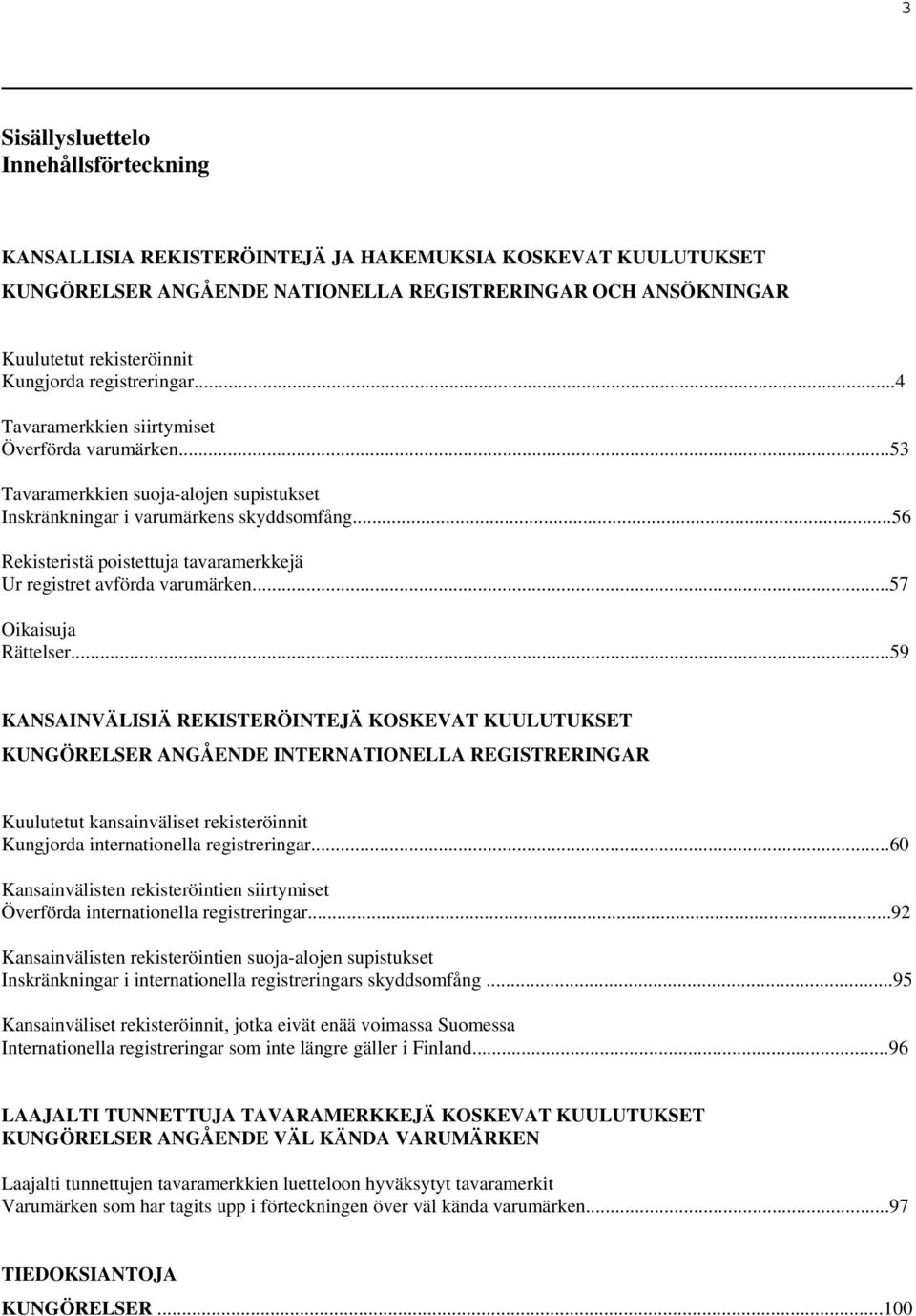 3

Sisällysluettelo
Innehållsförteckning

KANSALLISIA REKISTERÖINTEJÄ JA HAKEMUKSIA KOSKEVAT KUULUTUKSET
KUNGÖRELSER ANGÅENDE NATIONELLA REGISTRERINGAR OCH ANSÖKNINGAR

Kuulutetut rekisteröinnit
Kungjorda registreringar...4

Tavaramerkkien siirtymiset
Överförda varumärken...53

Tavaramerkkien suoja-alojen supistukset
Inskränkningar i varumärkens skyddsomfång...56

Rekisteristä poistettuja tavaramerkkejä
Ur registret avförda varumärken...57

Oikaisuja
Rättelser...59

KANSAINVÄLISIÄ REKISTERÖINTEJÄ KOSKEVAT KUULUTUKSET
KUNGÖRELSER ANGÅENDE INTERNATIONELLA REGISTRERINGAR

Kuulutetut kansainväliset rekisteröinnit
Kungjorda internationella registreringar...60

Kansainvälisten rekisteröintien siirtymiset
Överförda internationella registreringar...92

Kansainvälisten rekisteröintien suoja-alojen supistukset
Inskränkningar i internationella registreringars skyddsomfång ...95

Kansainväliset rekisteröinnit, jotka eivät enää voimassa Suomessa
Internationella registreringar som inte längre gäller i Finland...96

LAAJALTI TUNNETTUJA TAVARAMERKKEJÄ KOSKEVAT KUULUTUKSET
KUNGÖRELSER ANGÅENDE VÄL KÄNDA VARUMÄRKEN

Laajalti tunnettujen tavaramerkkien luetteloon hyväksytyt tavaramerkit
Varumärken som har tagits upp i förteckningen över väl kända varumärken...97

TIEDOKSIANTOJA
KUNGÖRELSER ...100